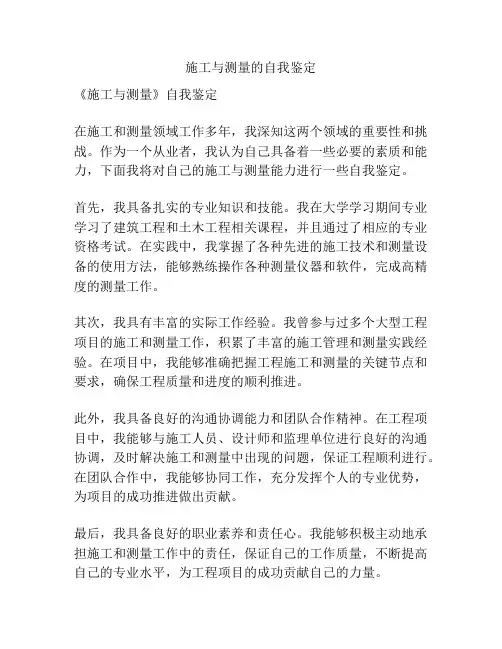 施工与测量的自我鉴定

《施工与测量》自我鉴定

在施工和测量领域工作多年，我深知这两个领域的重要性和挑战。作为一个从业者，我认为自己具备着一些必要的素质和能力，下面我将对自己的施工与测量能力进行一些自我鉴定。

首先，我具备扎实的专业知识和技能。我在大学学习期间专业学习了建筑工程和土木工程相关课程，并且通过了相应的专业资格考试。在实践中，我掌握了各种先进的施工技术和测量设备的使用方法，能够熟练操作各种测量仪器和软件，完成高精度的测量工作。

其次，我具有丰富的实际工作经验。我曾参与过多个大型工程项目的施工和测量工作，积累了丰富的施工管理和测量实践经验。在项目中，我能够准确把握工程施工和测量的关键节点和要求，确保工程质量和进度的顺利推进。

此外，我具备良好的沟通协调能力和团队合作精神。在工程项目中，我能够与施工人员、设计师和监理单位进行良好的沟通协调，及时解决施工和测量中出现的问题，保证工程顺利进行。在团队合作中，我能够协同工作，充分发挥个人的专业优势，为项目的成功推进做出贡献。

最后，我具备良好的职业素养和责任心。我能够积极主动地承担施工和测量工作中的责任，保证自己的工作质量，不断提高自己的专业水平，为工程项目的成功贡献自己的力量。